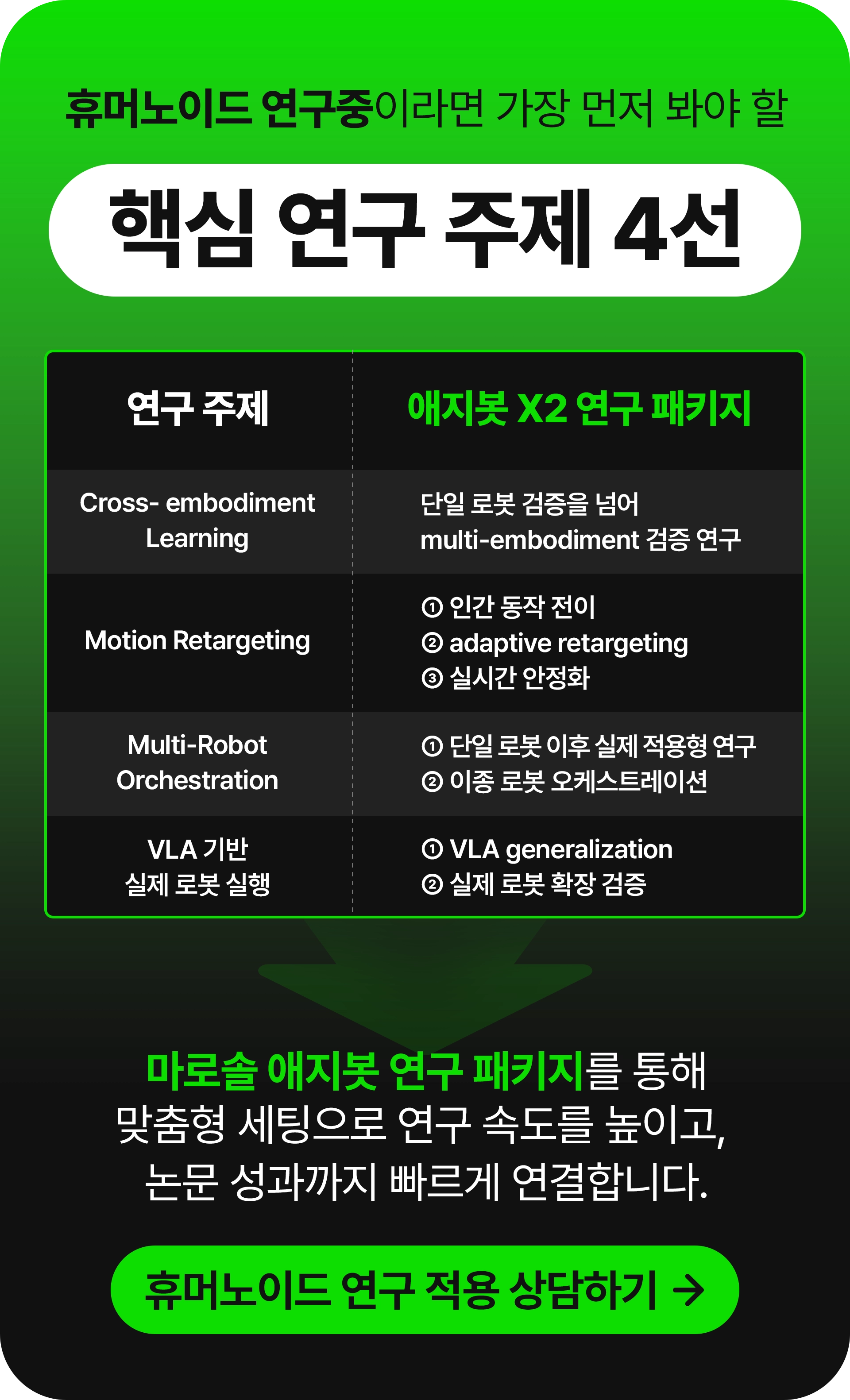 휴머노이드 연구중이라면 가장 먼저 봐야 할

핵심 연구 주제 4선

| 연구 주제 | 애지봇 X2 연구 패키지 |
|---|---|
| Cross- embodiment Learning | 단일 로봇 검증을 넘어 multi-embodiment 검증 연구 |
| Motion Retargeting | ① 인간 동작 전이 ② adaptive retargeting ③ 실시간 안정화 |
| Multi-Robot Orchestration | ① 단일 로봇 이후 실제 적용형 연구 ② 이종 로봇 오케스트레이션 |
| VLA 기반 실제 로봇 실행 | ① VLA generalization ② 실제 로봇 확장 검증 |

마로솔 애지봇 연구 패키지를 통해 맞춤형 세팅으로 연구 속도를 높이고, 논문 성과까지 빠르게 연결합니다.

휴머노이드 연구 적용 상담하기 →